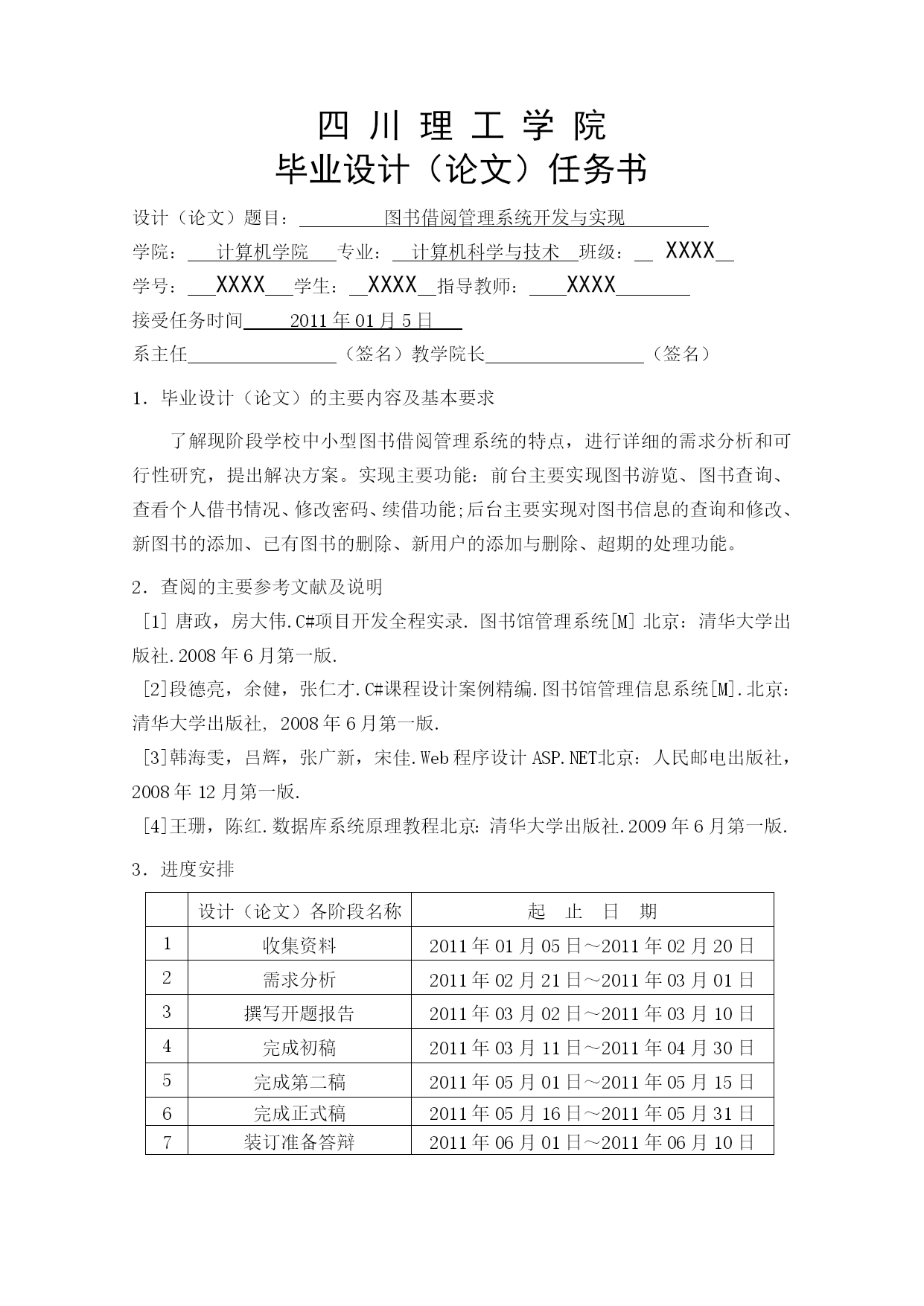 四 川 理 工 学 院
毕业设计（论文）任务书

设计（论文）题目： 图书借阅管理系统开发与实现
学院： 计算机学院 专业： 计算机科学与技术 班级： XXXX
学号： XXXX 学生： XXXX 指导教师： XXXX
接受任务时间 2011 年 01 月 5 日
系主任 （签名）教学院长 （签名）

1．毕业设计（论文）的主要内容及基本要求

了解现阶段学校中小型图书借阅管理系统的特点，进行详细的需求分析和可行性研究，提出解决方案。实现主要功能：前台主要实现图书游览、图书查询、查看个人借书情况、修改密码、续借功能;后台主要实现对图书信息的查询和修改、新图书的添加、已有图书的删除、新用户的添加与删除、超期的处理功能。

2．查阅的主要参考文献及说明
[1] 唐政，房大伟.C#项目开发全程实录. 图书馆管理系统[M] 北京：清华大学出版社.2008 年 6 月第一版.
[2]段德亮，余健，张仁才.C#课程设计案例精编.图书馆管理信息系统[M].北京：清华大学出版社, 2008 年 6 月第一版.
[3]韩海雯，吕辉，张广新，宋佳.Web 程序设计 ASP.NET北京：人民邮电出版社，2008 年 12 月第一版.
[4]王珊，陈红.数据库系统原理教程北京:清华大学出版社.2009 年 6 月第一版.

3．进度安排

| | 设计（论文）各阶段名称 | 起 止 日 期 |
|---|---|---|
| 1 | 收集资料 | 2011 年 01 月 05 日～2011 年 02 月 20 日 |
| 2 | 需求分析 | 2011 年 02 月 21 日～2011 年 03 月 01 日 |
| 3 | 撰写开题报告 | 2011 年 03 月 02 日～2011 年 03 月 10 日 |
| 4 | 完成初稿 | 2011 年 03 月 11 日～2011 年 04 月 30 日 |
| 5 | 完成第二稿 | 2011 年 05 月 01 日～2011 年 05 月 15 日 |
| 6 | 完成正式稿 | 2011 年 05 月 16 日～2011 年 05 月 31 日 |
| 7 | 装订准备答辩 | 2011 年 06 月 01 日～2011 年 06 月 10 日 |